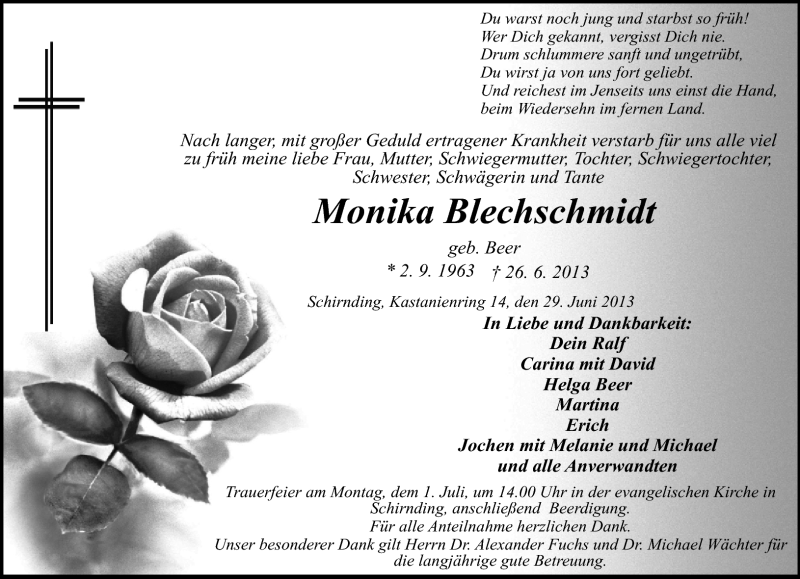 Du warst noch jung und starbst so früh!
Wer Dich gekannt, vergisst Dich nie.
Drum schlummere sanft und ungetrübt,
Du wirst ja von uns fort geliebt.
Und reichest im Jenseits uns einst die Hand,
beim Wiedersehn im fernen Land.

Nach langer, mit großer Geduld ertragener Krankheit verstarb für uns alle viel zu früh meine liebe Frau, Mutter, Schwiegermutter, Tochter, Schwiegertochter, Schwester, Schwägerin und Tante

Monika Blechschmidt

geb. Beer

* 2. 9. 1963 † 26. 6. 2013

Schirnding, Kastanienring 14, den 29. Juni 2013

In Liebe und Dankbarkeit:
Dein Ralf
Carina mit David
Helga Beer
Martina
Erich
Jochen mit Melanie und Michael
und alle Anverwandten

Trauerfeier am Montag, dem 1. Juli, um 14.00 Uhr in der evangelischen Kirche in Schirnding, anschließend Beerdigung.
Für alle Anteilnahme herzlichen Dank.
Unser besonderer Dank gilt Herrn Dr. Alexander Fuchs und Dr. Michael Wächter für die langjährige gute Betreuung.